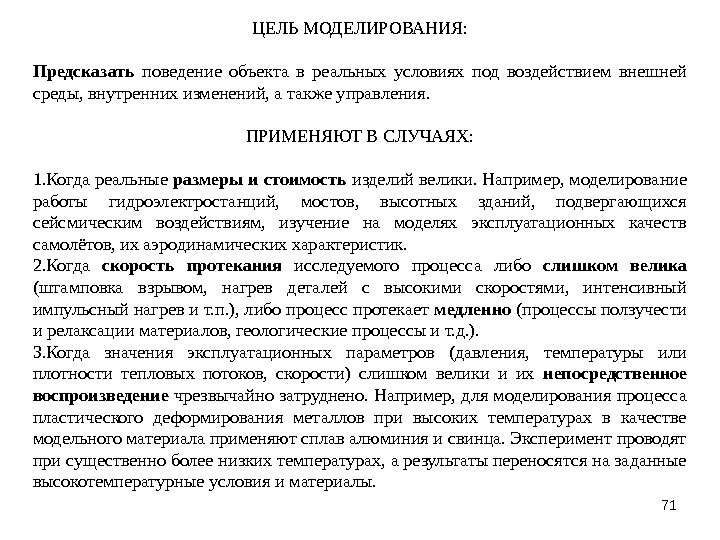 ЦЕЛЬ МОДЕЛИРОВАНИЯ:

Предсказать поведение объекта в реальных условиях под воздействием внешней среды, внутренних изменений, а также управления.

ПРИМЕНЯЮТ В СЛУЧАЯХ:

1.Когда реальные размеры и стоимость изделий велики. Например, моделирование работы гидроэлектростанций, мостов, высотных зданий, подвергающихся сейсмическим воздействиям, изучение на моделях эксплуатационных качеств самолётов, их аэродинамических характеристик.
2.Когда скорость протекания исследуемого процесса либо слишком велика (штамповка взрывом, нагрев деталей с высокими скоростями, интенсивный импульсный нагрев и т.п.), либо процесс протекает медленно (процессы ползучести и релаксации материалов, геологические процессы и т.д.).
3.Когда значения эксплуатационных параметров (давления, температуры или плотности тепловых потоков, скорости) слишком велики и их непосредственное воспроизведение чрезвычайно затруднено. Например, для моделирования процесса пластического деформирования металлов при высоких температурах в качестве модельного материала применяют сплав алюминия и свинца. Эксперимент проводят при существенно более низких температурах, а результаты переносятся на заданные высокотемпературные условия и материалы.

71